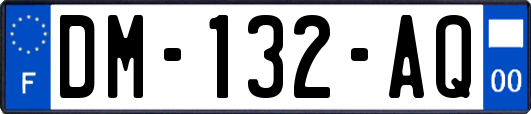 F
DM-132-AQ
00